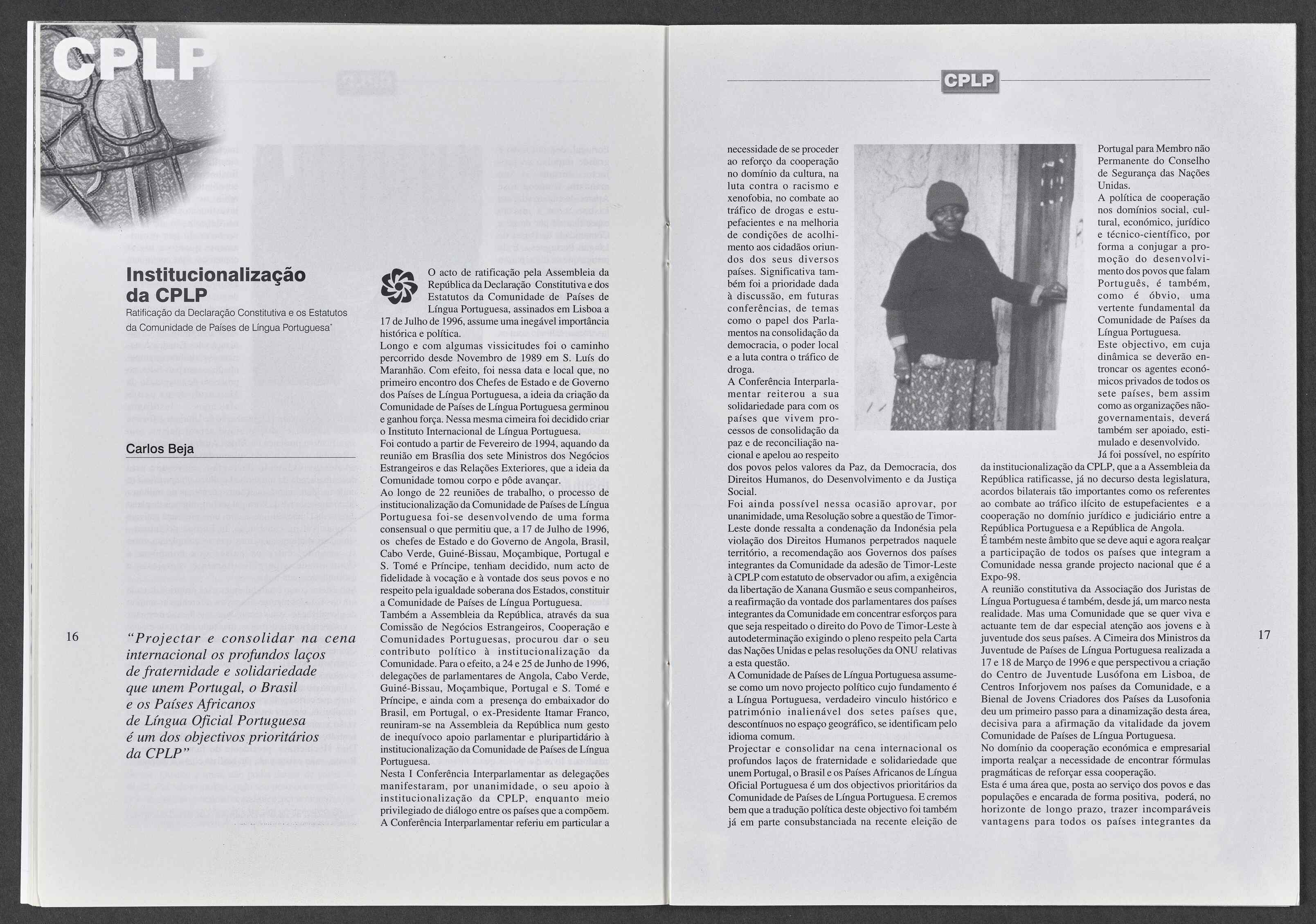 CPLP

Institucionalização da CPLP

Ratificação da Declaração Constitutiva e os Estatutos da Comunidade de Países de Língua Portuguesa*

Carlos Beja

16

"Projectar e consolidar na cena internacional os profundos laços de fraternidade e solidariedade que unem Portugal, o Brasil e os Países Africanos de Língua Oficial Portuguesa é um dos objectivos prioritários da CPLP"

O acto de ratificação pela Assembleia da República da Declaração Constitutiva e dos Estatutos da Comunidade de Países de Língua Portuguesa, assinados em Lisboa a 17 de Julho de 1996, assume uma inegável importância histórica e política.

Longo e com algumas vissicitudes foi o caminho percorrido desde Novembro de 1989 em S. Luís do Maranhão. Com efeito, foi nessa data e local que, no primeiro encontro dos Chefes de Estado e de Governo dos Países de Língua Portuguesa, a ideia da criação da Comunidade de Países de Língua Portuguesa germinou e ganhou força. Nessa mesma cimeira foi decidido criar o Instituto Internacional de Língua Portuguesa.

Foi contudo a partir de Fevereiro de 1994, aquando da reunião em Brasília dos sete Ministros dos Negócios Estrangeiros e das Relações Exteriores, que a ideia da Comunidade tomou corpo e pôde avançar.

Ao longo de 22 reuniões de trabalho, o processo de institucionalização da Comunidade de Países de Língua Portuguesa foi-se desenvolvendo de uma forma consensual o que permitiu que, a 17 de Julho de 1996, os chefes de Estado e do Governo de Angola, Brasil, Cabo Verde, Guiné-Bissau, Moçambique, Portugal e S. Tomé e Príncipe, tenham decidido, num acto de fidelidade à vocação e à vontade dos seus povos e no respeito pela igualdade soberana dos Estados, constituir a Comunidade de Países de Língua Portuguesa.

Também a Assembleia da República, através da sua Comissão de Negócios Estrangeiros, Cooperação e Comunidades Portuguesas, procurou dar o seu contributo político à institucionalização da Comunidade. Para o efeito, a 24 e 25 de Junho de 1996, delegações de parlamentares de Angola, Cabo Verde, Guiné-Bissau, Moçambique, Portugal e S. Tomé e Príncipe, e ainda com a presença do embaixador do Brasil, em Portugal, o ex-Presidente Itamar Franco, reuniram-se na Assembleia da República num gesto de inequívoco apoio parlamentar e pluripartidário à institucionalização da Comunidade de Países de Língua Portuguesa.

Nesta I Conferência Interparlamentar as delegações manifestaram, por unanimidade, o seu apoio à institucionalização da CPLP, enquanto meio privilegiado de diálogo entre os países que a compõem.

A Conferência Interparlamentar referiu em particular a

CPLP

necessidade de se proceder ao reforço da cooperação no domínio da cultura, na luta contra o racismo e xenofobia, no combate ao tráfico de drogas e estupefacientes e na melhoria de condições de acolhimento aos cidadãos oriundos dos seus diversos países. Significativa também foi a prioridade dada à discussão, em futuras conferências, de temas como o papel dos Parlamentos na consolidação da democracia, o poder local e a luta contra o tráfico de droga.

A Conferência Interparlamentar reiterou a sua solidariedade para com os países que vivem processos de consolidação da paz e de reconciliação nacional e apelou ao respeito dos povos pelos valores da Paz, da Democracia, dos Direitos Humanos, do Desenvolvimento e da Justiça Social.

Foi ainda possível nessa ocasião aprovar, por unanimidade, uma Resolução sobre a questão de Timor-Leste donde ressalta a condenação da Indonésia pela violação dos Direitos Humanos perpetrados naquele território, a recomendação aos Governos dos países integrantes da Comunidade da adesão de Timor-Leste à CPLP com estatuto de observador ou afim, a exigência da libertação de Xanana Gusmão e seus companheiros, a reafirmação da vontade dos parlamentares dos países integrantes da Comunidade em concentrar esforços para que seja respeitado o direito do Povo de Timor-Leste à autodeterminação exigindo o pleno respeito pela Carta das Nações Unidas e pelas resoluções da ONU relativas a esta questão.

A Comunidade de Países de Língua Portuguesa assume-se como um novo projecto político cujo fundamento é a Língua Portuguesa, verdadeiro vinculo histórico e património inalienável dos setes países que, descontínuos no espaço geográfico, se identificam pelo idioma comum.

Projectar e consolidar na cena internacional os profundos laços de fraternidade e solidariedade que unem Portugal, o Brasil e os Países Africanos de Língua Oficial Portuguesa é um dos objectivos prioritários da Comunidade de Países de Língua Portuguesa. E cremos bem que a tradução política deste objectivo foi também já em parte consubstanciada na recente eleição de Portugal para Membro não Permanente do Conselho de Segurança das Nações Unidas.

A política de cooperação nos domínios social, cultural, económico, jurídico e técnico-científico, por forma a conjugar a promoção do desenvolvimento dos povos que falam Português, é também, como é óbvio, uma vertente fundamental da Comunidade de Países da Língua Portuguesa.

Este objectivo, em cuja dinâmica se deverão entroncar os agentes económicos privados de todos os sete países, bem assim como as organizações não-governamentais, deverá também ser apoiado, estimulado e desenvolvido.

Já foi possível, no espírito da institucionalização da CPLP, que a a Assembleia da República ratificasse, já no decurso desta legislatura, acordos bilaterais tão importantes como os referentes ao combate ao tráfico ilícito de estupefacientes e a cooperação no domínio jurídico e judiciário entre a República Portuguesa e a República de Angola.

É também neste âmbito que se deve aqui e agora realçar a participação de todos os países que integram a Comunidade nessa grande projecto nacional que é a Expo-98.

A reunião constitutiva da Associação dos Juristas de Língua Portuguesa é também, desde já, um marco nesta realidade. Mas uma Comunidade que se quer viva e actuante tem de dar especial atenção aos jovens e à juventude dos seus países. A Cimeira dos Ministros da Juventude de Países de Língua Portuguesa realizada a 17 e 18 de Março de 1996 e que perspectivou a criação do Centro de Juventude Lusófona em Lisboa, de Centros Inforjovem nos países da Comunidade, e a Bienal de Jovens Criadores dos Países da Lusofonia deu um primeiro passo para a dinamização desta área, decisiva para a afirmação da vitalidade da jovem Comunidade de Países de Língua Portuguesa.

No domínio da cooperação económica e empresarial importa realçar a necessidade de encontrar fórmulas pragmáticas de reforçar essa cooperação.

Esta é uma área que, posta ao serviço dos povos e das populações e encarada de forma positiva, poderá, no horizonte de longo prazo, trazer incomparáveis vantagens para todos os países integrantes da

17